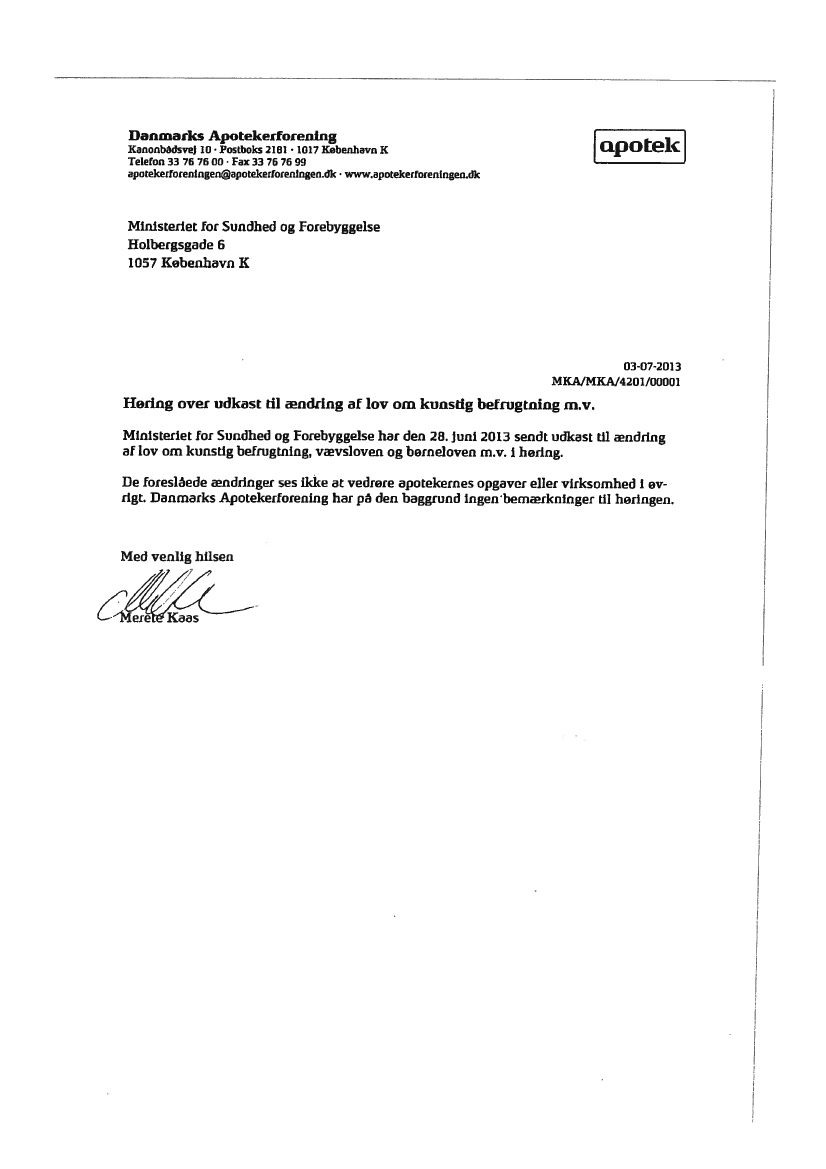 Danmarks Apotekerforening
Kanonbådsvej 10 · Postboks 2181 · 1017 København K
Telefon 33 76 76 00 · Fax 33 76 76 99
apotekerforeningen@apotekerforeningen.dk · www.apotekerforeningen.dk

apotek

Ministeriet for Sundhed og Forebyggelse
Holbergsgade 6
1057 København K

03-07-2013
MKA/MKA/4201/00001

Høring over udkast til ændring af lov om kunstig befrugtning m.v.

Ministeriet for Sundhed og Forebyggelse har den 28. juni 2013 sendt udkast til ændring af lov om kunstig befrugtning, vævsloven og børneloven m.v. i høring.

De foreslåede ændringer ses ikke at vedrøre apotekernes opgaver eller virksomhed i øvrigt. Danmarks Apotekerforening har på den baggrund ingen bemærkninger til høringen.

Med venlig hilsen

Merete Kaas